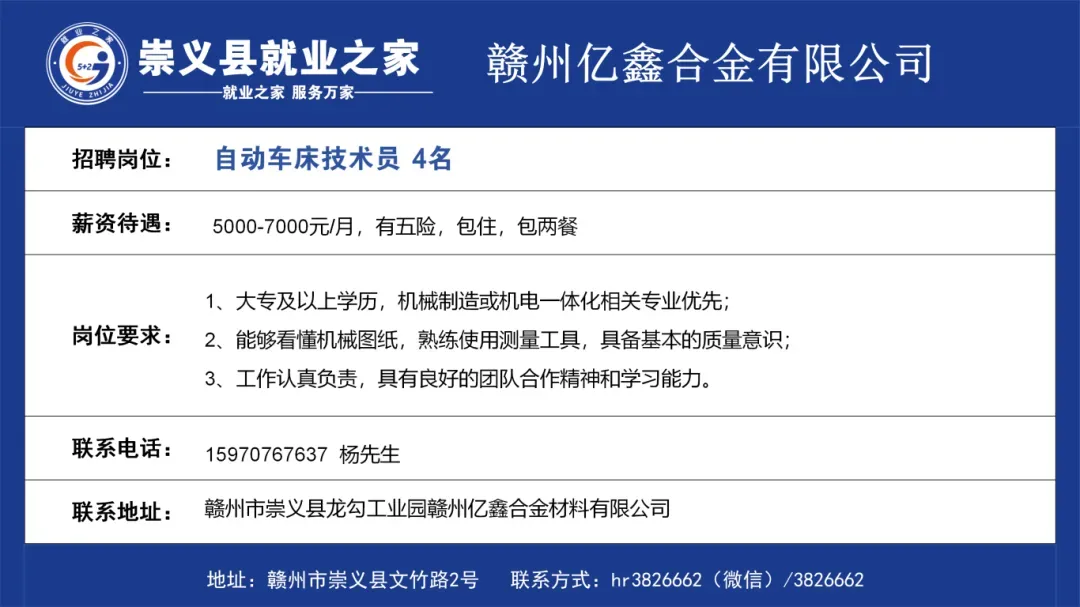 崇义县就业之家

就业之家 服务万家

赣州亿鑫合金有限公司

招聘岗位： 自动车床技术员 4名

薪资待遇： 5000-7000元/月，有五险，包住，包两餐

岗位要求：

1、大专及以上学历，机械制造或机电一体化相关专业优先；

2、能够看懂机械图纸，熟练使用测量工具，具备基本的质量意识；

3、工作认真负责，具有良好的团队合作精神和学习能力。

联系电话： 15970767637 杨先生

联系地址： 赣州市崇义县龙勾工业园赣州亿鑫合金材料有限公司

地址：赣州市崇义县文竹路2号 联系方式：hr3826662（微信）/3826662